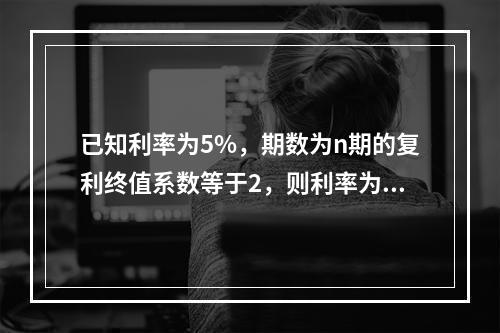 已知利率为5%，期数为n期的复利终值系数等于2，则利率为...